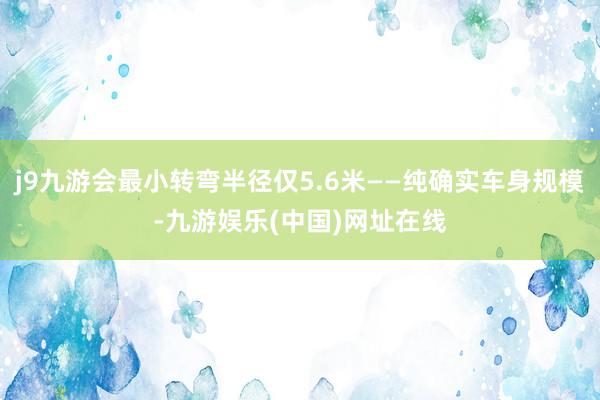 j9九游会最小转弯半径仅5.6米——纯确实车身规模-九游娱乐(中国)网址在线